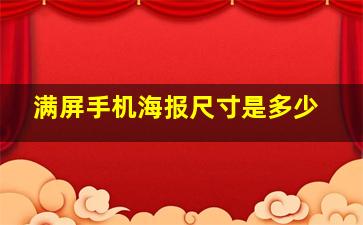 满屏手机海报尺寸是多少